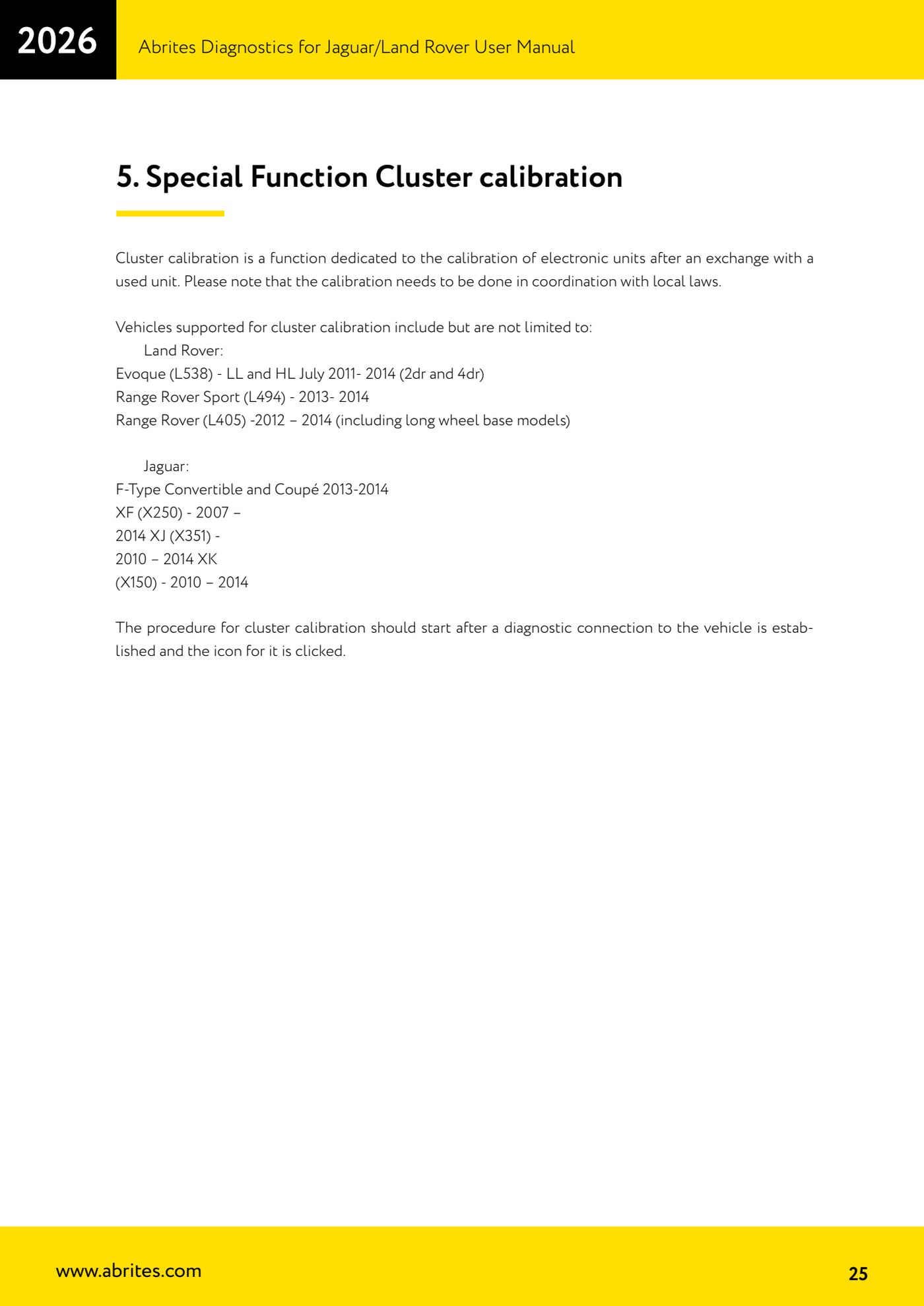 2026

Abrites Diagnostics for Jaguar/Land Rover User Manual

5. Special Function Cluster calibration

Cluster calibration is a function dedicated to the calibration of electronic units after an exchange with a used unit. Please note that the calibration needs to be done in coordination with local laws.

Vehicles supported for cluster calibration include but are not limited to:
Land Rover:
Evoque (L538) - LL and HL July 2011- 2014 (2dr and 4dr)
Range Rover Sport (L494) - 2013- 2014
Range Rover (L405) -2012 – 2014 (including long wheel base models)

Jaguar:
F-Type Convertible and Coupé 2013-2014
XF (X250) - 2007 –
2014 XJ (X351) -
2010 – 2014 XK
(X150) - 2010 – 2014

The procedure for cluster calibration should start after a diagnostic connection to the vehicle is established and the icon for it is clicked.

www.abrites.com

25